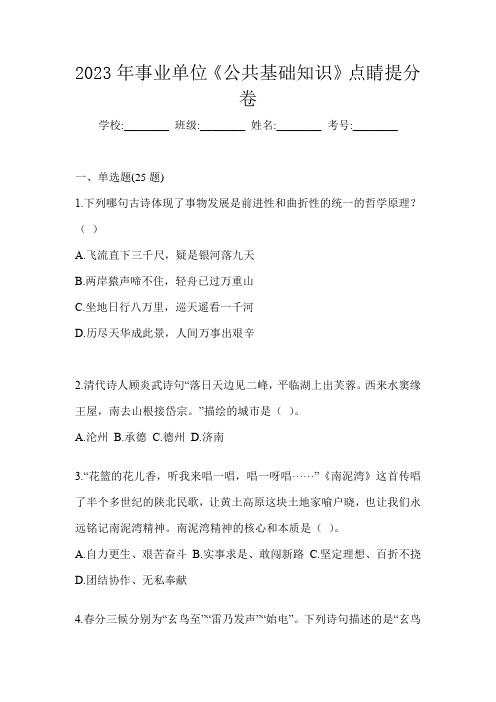 2023 年事业单位《公共基础知识》点睛提分卷

学校:________ 班级:________ 姓名:________ 考号:________

一、单选题(25 题)

1.下列哪句古诗体现了事物发展是前进性和曲折性的统一的哲学原理?( )

A.飞流直下三千尺,疑是银河落九天

B.两岸猿声啼不住,轻舟已过万重山

C.坐地日行八万里,巡天遥看一千河

D.历尽天华成此景,人间万事出艰辛

2.清代诗人顾炎武诗句“落日天边见二峰,平临湖上出芙蓉。西来水窦缘王屋,南去山根接岱宗。”描绘的城市是( )。

A.沧州 B.承德 C.德州 D.济南

3.“花篮的花儿香,听我来唱一唱,唱一呀唱……”《南泥湾》这首传唱了半个多世纪的陕北民歌,让黄土高原这块土地家喻户晓,也让我们永远铭记南泥湾精神。南泥湾精神的核心和本质是( )。

A.自力更生、艰苦奋斗 B.实事求是、敢闯新路 C.坚定理想、百折不挠 D.团结协作、无私奉献

4.春分三候分别为“玄鸟至”“雷乃发声”“始电”。下列诗句描述的是“玄鸟